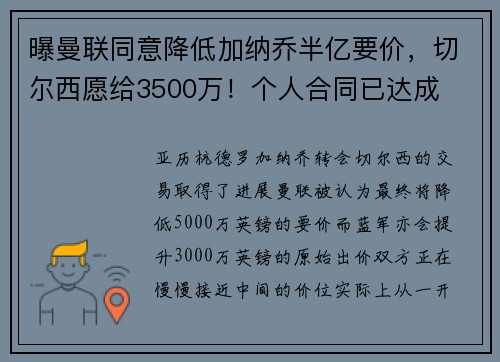 曝曼联同意降低加纳乔半亿要价，切尔西愿给3500万！个人合同已达成

亚历杭德罗加纳乔转会切尔西的交易取得了进展曼联被认为最终将降低5000万英镑的要价而蓝军亦会提升3000万英镑的原始出价双方正在慢慢接近中间的价位实际上从一开